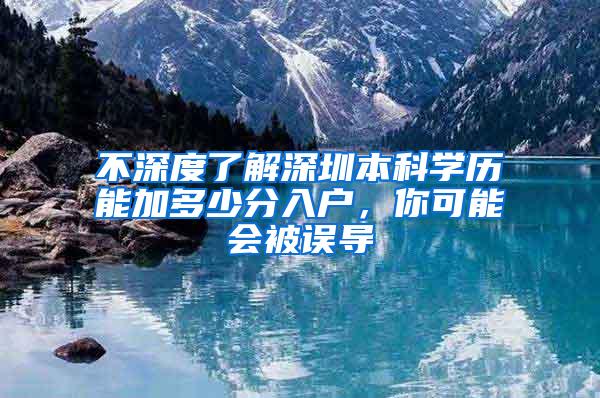 不深度了解深圳本科学历能加多少分入户，你可能会被误导